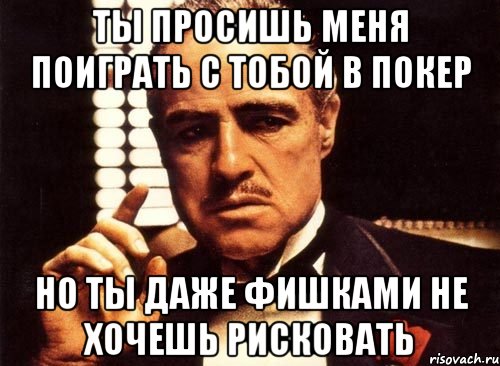 ТЫ ПРОСИШЬ МЕНЯ ПОИГРАТЬ С ТОБОЙ В ПОКЕР

НО ТЫ ДАЖЕ ФИШКАМИ НЕ ХОЧЕШЬ РИСКОВАТЬ

risovach.ru